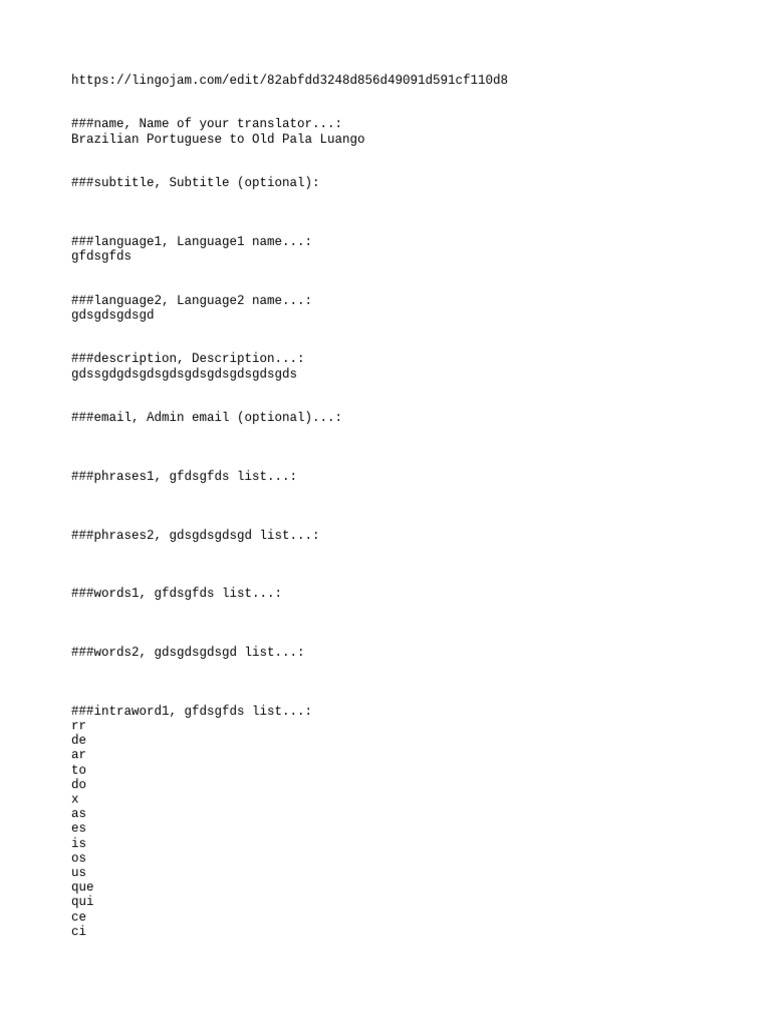 https://lingojam.com/edit/82abfdd3248d856d49091d591cf110d8

###name, Name of your translator...:
Brazilian Portuguese to Old Pala Luango

###subtitle, Subtitle (optional):

###language1, Language1 name...:
gfdsgfds

###language2, Language2 name...:
gdsgdsgdsgd

###description, Description...:
gdssgdgdsgdsgdsgdsgdsgdsgdsgds

###email, Admin email (optional)...:

###phrases1, gfdsgfds list...:

###phrases2, gdsgdsgdsgd list...:

###words1, gfdsgfds list...:

###words2, gdsgdsgdsgd list...:

###intraword1, gfdsgfds list...:
rr
de
ar
to
do
x
as
es
is
os
us
que
qui
ce
ci